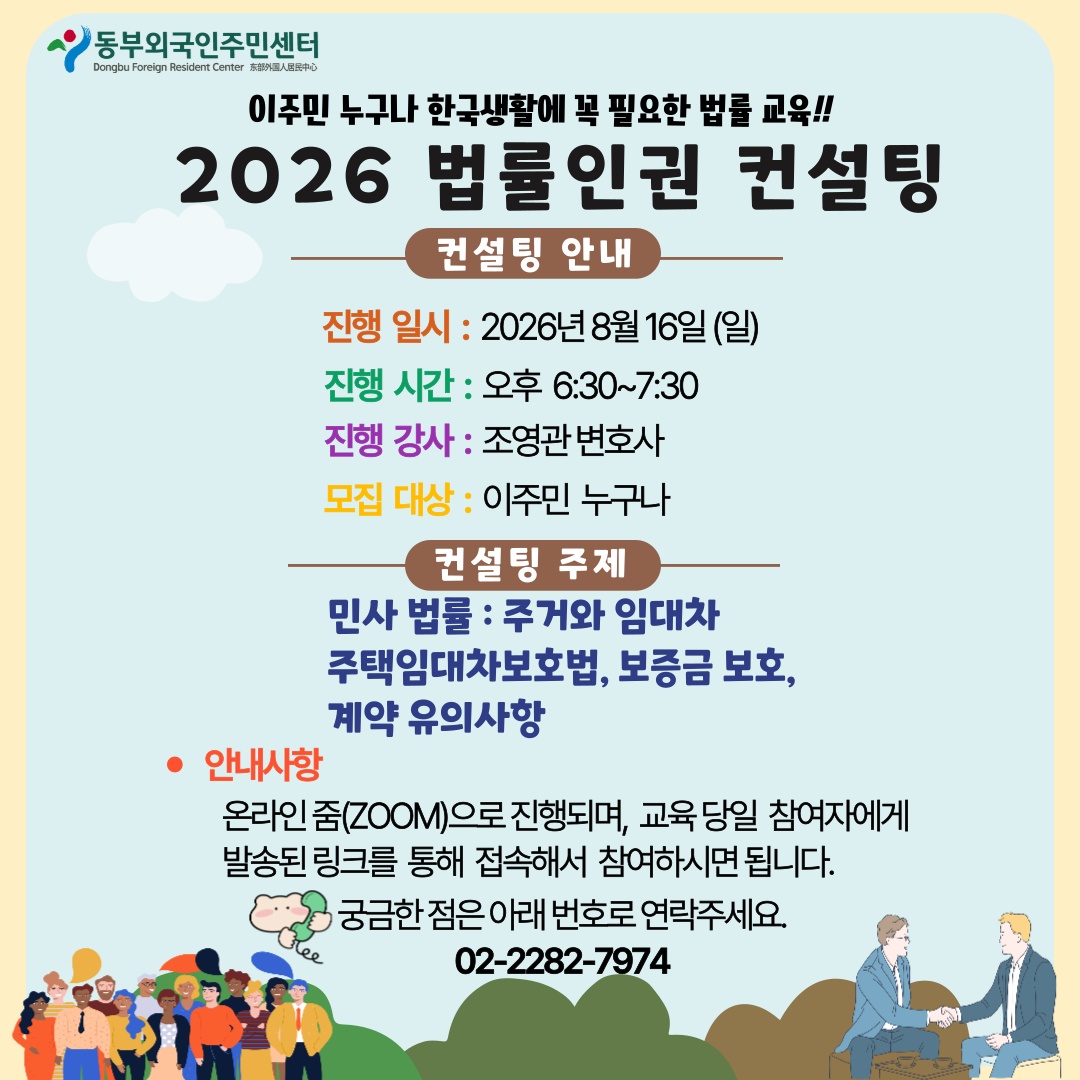 동부외국인주민센터
Dongbu Foreign Resident Center 东部外国人居民中心

이주민 누구나 한국생활에 꼭 필요한 법률 교육!!

2026 법률인권 컨설팅

컨설팅 안내

진행 일시 : 2026년 8월 16일 (일)

진행 시간 : 오후 6:30~7:30

진행 강사 : 조영관 변호사

모집 대상 : 이주민 누구나

컨설팅 주제

민사 법률 : 주거와 임대차
주택임대차보호법, 보증금 보호,
계약 유의사항

• 안내사항

온라인 줌(ZOOM)으로 진행되며, 교육 당일 참여자에게 발송된 링크를 통해 접속해서 참여하시면 됩니다.

궁금한 점은 아래 번호로 연락주세요.
02-2282-7974